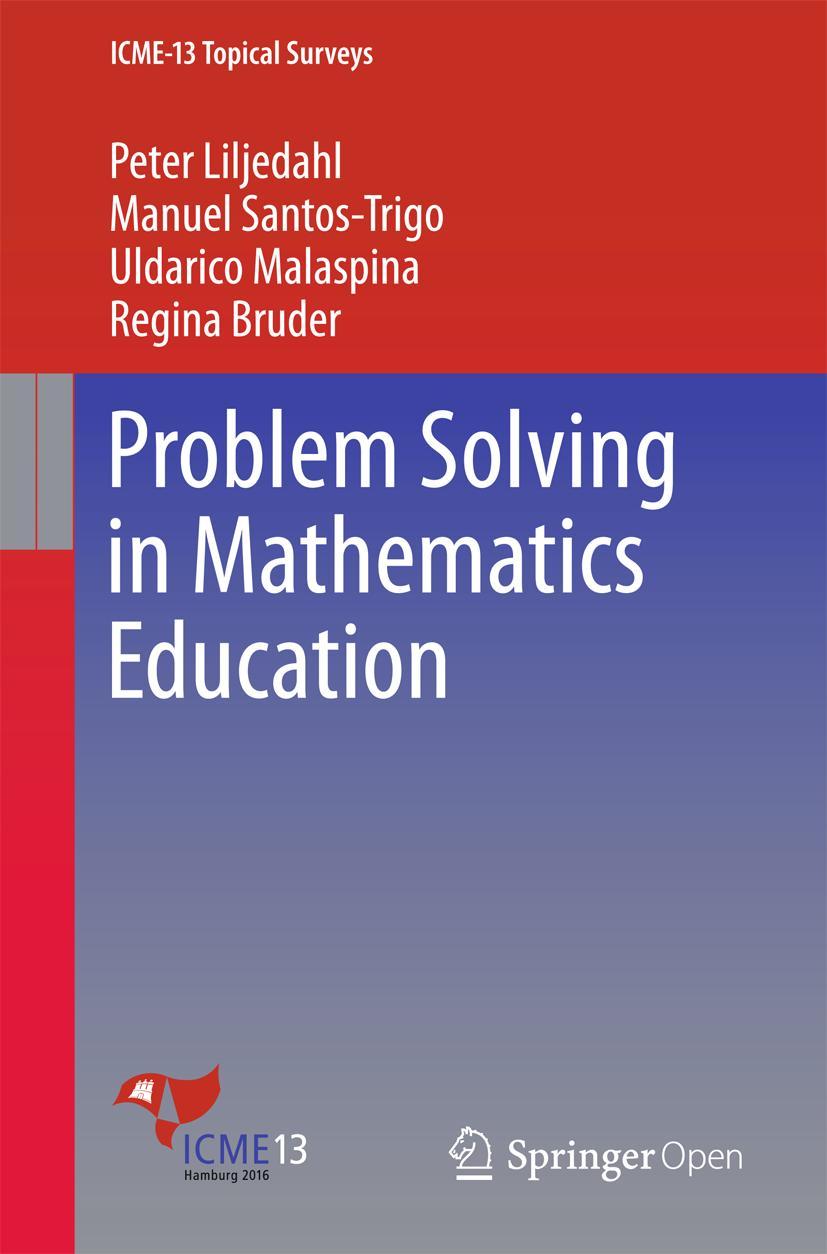 ICME-13 Topical Surveys

Peter Liljedahl
Manuel Santos-Trigo
Uldarico Malaspina
Regina Bruder

Problem Solving in Mathematics Education

ICME13
Hamburg 2016

Springer Open